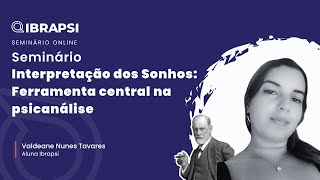 IBRAPSI
SEMINÁRIO ONLINE
Seminário
Interpretação dos Sonhos: Ferramenta central na psicanálise

Valdeane Nunes Tavares
Aluna Ibrapsi